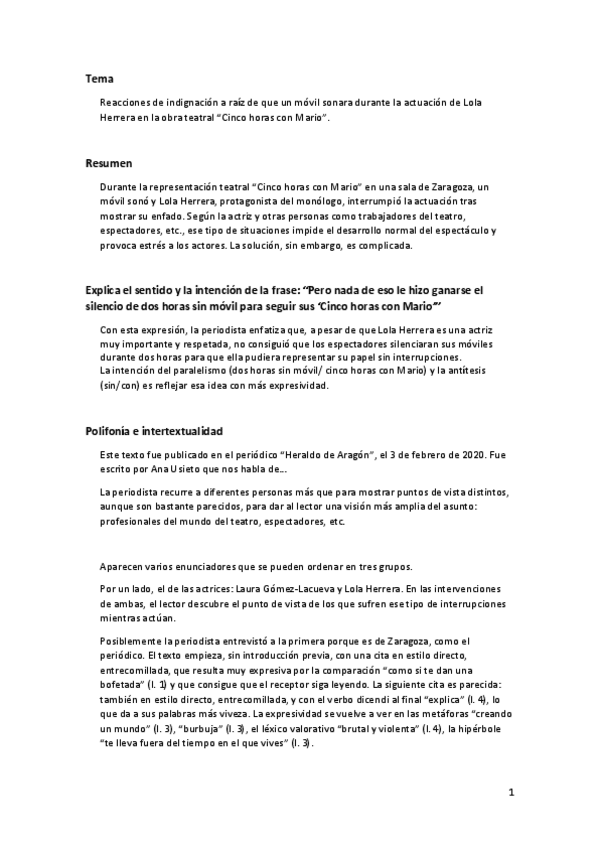 Tema

Reacciones de indignación a raíz de que un móvil sonara durante la actuación de Lola Herrera en la obra teatral "Cinco horas con Mario".

Resumen

Durante la representación teatral "Cinco horas con Mario" en una sala de Zaragoza, un móvil sonó y Lola Herrera, protagonista del monólogo, interrumpió la actuación tras mostrar su enfado. Según la actriz y otras personas como trabajadores del teatro, espectadores, etc., ese tipo de situaciones impide el desarrollo normal del espectáculo y provoca estrés a los actores. La solución, sin embargo, es complicada.

Explica el sentido y la intención de la frase: "Pero nada de eso le hizo ganarse el silencio de dos horas sin móvil para seguir sus 'Cinco horas con Mario'"

Con esta expresión, la periodista enfatiza que, a pesar de que Lola Herrera es una actriz muy importante y respetada, no consiguió que los espectadores silenciaran sus móviles durante dos horas para que ella pudiera representar su papel sin interrupciones.
La intención del paralelismo (dos horas sin móvil/ cinco horas con Mario) y la antítesis (sin/con) es reflejar esa idea con más expresividad.

Polifonía e intertextualidad

Este texto fue publicado en el periódico "Heraldo de Aragón", el 3 de febrero de 2020. Fue escrito por Ana Usieto que nos habla de...

La periodista recurre a diferentes personas más que para mostrar puntos de vista distintos, aunque son bastante parecidos, para dar al lector una visión más amplia del asunto: profesionales del mundo del teatro, espectadores, etc.

Aparecen varios enunciadores que se pueden ordenar en tres grupos.

Por un lado, el de las actrices: Laura Gómez-Lacueva y Lola Herrera. En las intervenciones de ambas, el lector descubre el punto de vista de los que sufren ese tipo de interrupciones mientras actúan.

Posiblemente la periodista entrevistó a la primera porque es de Zaragoza, como el periódico. El texto empieza, sin introducción previa, con una cita en estilo directo, entrecomillada, que resulta muy expresiva por la comparación "como si te dan una bofetada" (l. 1) y que consigue que el receptor siga leyendo. La siguiente cita es parecida: también en estilo directo, entrecomillada, y con el verbo dicendi al final "explica" (l. 4), lo que da a sus palabras más viveza. La expresividad se vuelve a ver en las metáforas "creando un mundo" (l. 3), "burbuja" (l. 3), el léxico valorativo "brutal y violenta" (l. 4), la hipérbole "te lleva fuera del tiempo en el que vives" (l. 3).

1